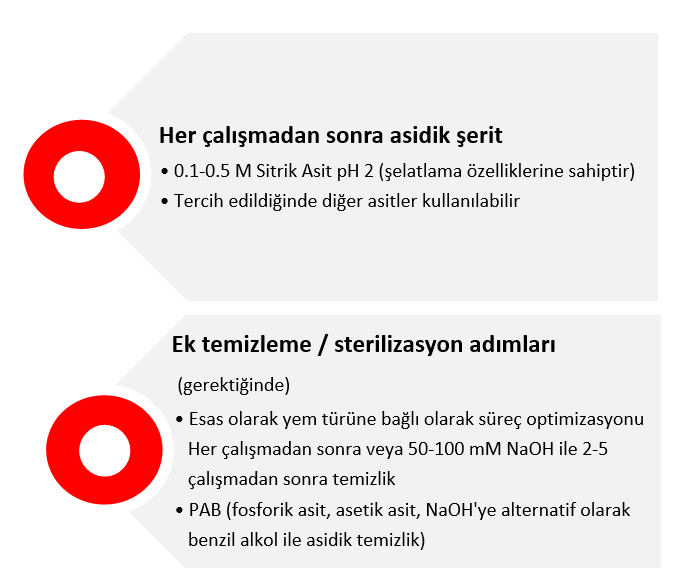 Her çalışmadan sonra asidik şerit

• 0.1-0.5 M Sitrik Asit pH 2 (şelatlama özelliklerine sahiptir)
• Tercih edildiğinde diğer asitler kullanılabilir

Ek temizleme / sterilizasyon adımları

(gerektiğinde)

• Esas olarak yem türüne bağlı olarak süreç optimizasyonu Her çalışmadan sonra veya 50-100 mM NaOH ile 2-5 çalışmadan sonra temizlik
• PAB (fosforik asit, asetik asit, NaOH'ye alternatif olarak benzil alkol ile asidik temizlik)